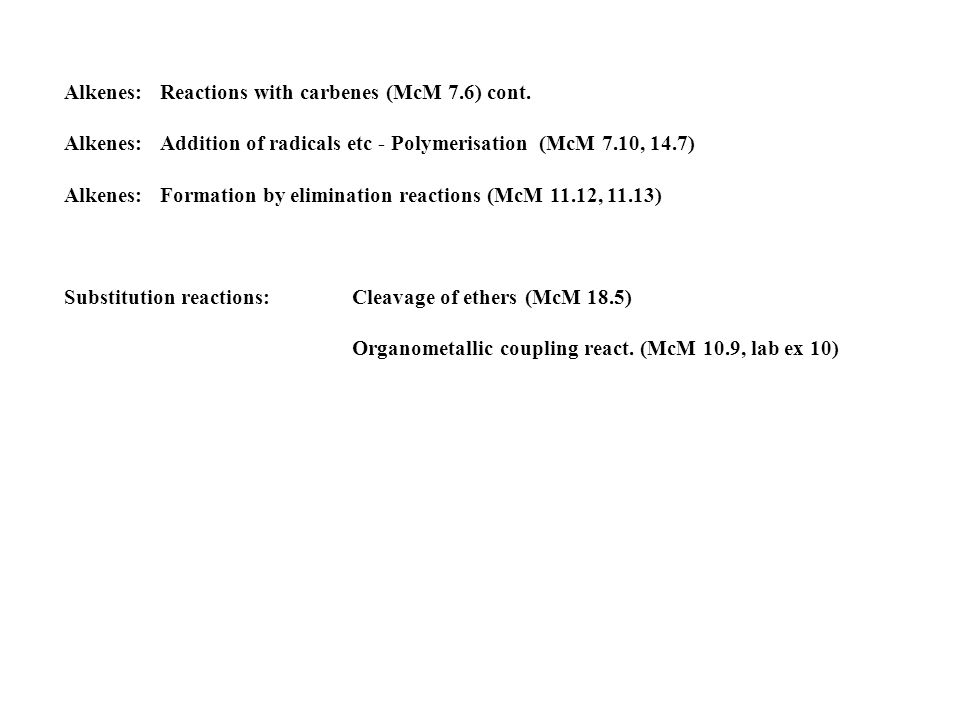 Alkenes: Reactions with carbenes (McM 7.6) cont.

Alkenes: Addition of radicals etc - Polymerisation (McM 7.10, 14.7)

Alkenes: Formation by elimination reactions (McM 11.12, 11.13)

Substitution reactions: Cleavage of ethers (McM 18.5)

Organometallic coupling react. (McM 10.9, lab ex 10)